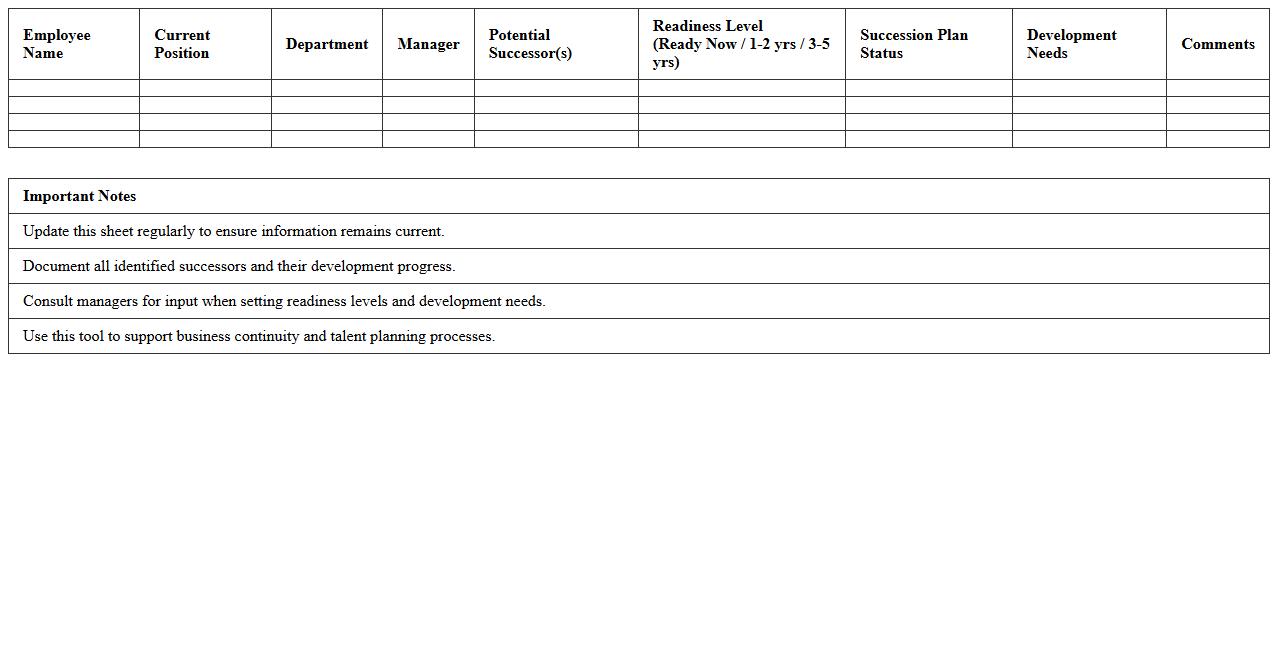 | Employee Name | Current Position | Department | Manager | Potential Successor(s) | Readiness Level (Ready Now / 1-2 yrs / 3-5 yrs) | Succession Plan Status | Development Needs | Comments |
|---|---|---|---|---|---|---|---|---|
| | | | | | | | | |
| | | | | | | | | |
| | | | | | | | | |
| | | | | | | | | |

| Important Notes |
|---|
| Update this sheet regularly to ensure information remains current. |
| Document all identified successors and their development progress. |
| Consult managers for input when setting readiness levels and development needs. |
| Use this tool to support business continuity and talent planning processes. |